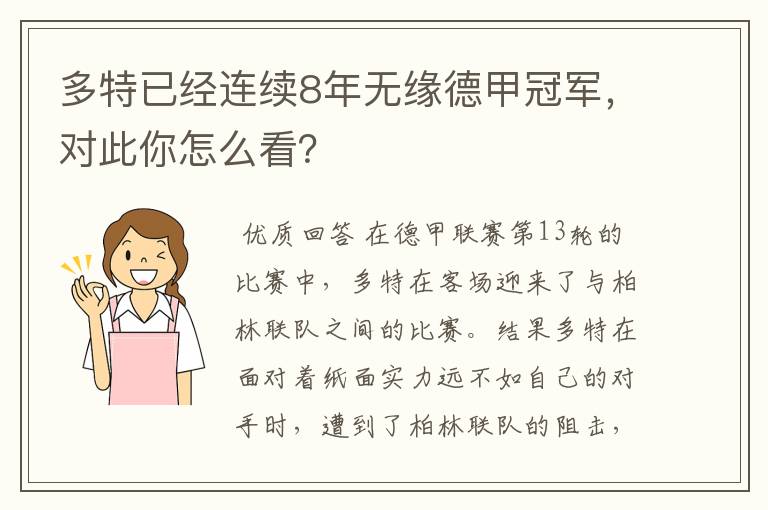 多特已经连续8年无缘德甲冠军，对此你怎么看?

优质回答 在德甲联赛第13轮的比赛中，多特在客场迎来了与柏林联队之间的比赛。结果多特在面对着纸面实力远不如自己的对手时，遭到了柏林联队的阻击，